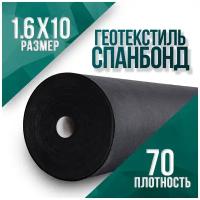 1.6X10
РАЗМЕР

ГЕОТЕКСТИЛЬ
СПАНБОНД

70
ПЛОТНОСТЬ